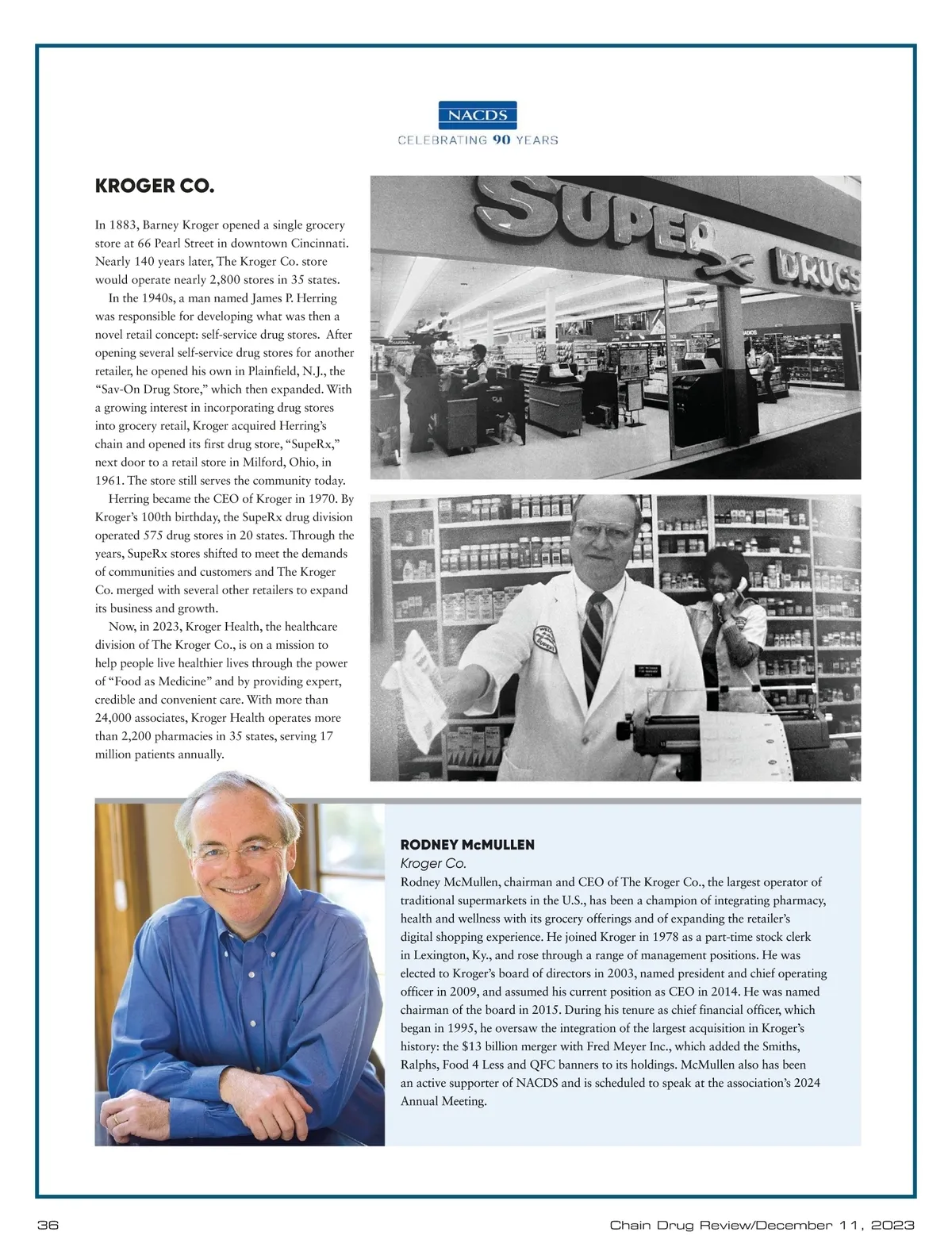 NACDS
CELEBRATING 90 YEARS

KROGER CO.

In 1883, Barney Kroger opened a single grocery store at 66 Pearl Street in downtown Cincinnati. Nearly 140 years later, The Kroger Co. store would operate nearly 2,800 stores in 35 states.

In the 1940s, a man named James P. Herring was responsible for developing what was then a novel retail concept: self-service drug stores. After opening several self-service drug stores for another retailer, he opened his own in Plainfield, N.J., the "Sav-On Drug Store," which then expanded. With a growing interest in incorporating drug stores into grocery retail, Kroger acquired Herring's chain and opened its first drug store, "SupeRx," next door to a retail store in Milford, Ohio, in 1961. The store still serves the community today.

Herring became the CEO of Kroger in 1970. By Kroger's 100th birthday, the SupeRx drug division operated 575 drug stores in 20 states. Through the years, SupeRx stores shifted to meet the demands of communities and customers and The Kroger Co. merged with several other retailers to expand its business and growth.

Now, in 2023, Kroger Health, the healthcare division of The Kroger Co., is on a mission to help people live healthier lives through the power of "Food as Medicine" and by providing expert, credible and convenient care. With more than 24,000 associates, Kroger Health operates more than 2,200 pharmacies in 35 states, serving 17 million patients annually.

SUPER X DRUGS

RODNEY McMULLEN
Kroger Co.
Rodney McMullen, chairman and CEO of The Kroger Co., the largest operator of traditional supermarkets in the U.S., has been a champion of integrating pharmacy, health and wellness with its grocery offerings and of expanding the retailer's digital shopping experience. He joined Kroger in 1978 as a part-time stock clerk in Lexington, Ky., and rose through a range of management positions. He was elected to Kroger's board of directors in 2003, named president and chief operating officer in 2009, and assumed his current position as CEO in 2014. He was named chairman of the board in 2015. During his tenure as chief financial officer, which began in 1995, he oversaw the integration of the largest acquisition in Kroger's history: the $13 billion merger with Fred Meyer Inc., which added the Smiths, Ralphs, Food 4 Less and QFC banners to its holdings. McMullen also has been an active supporter of NACDS and is scheduled to speak at the association's 2024 Annual Meeting.

36

Chain Drug Review/December 11, 2023